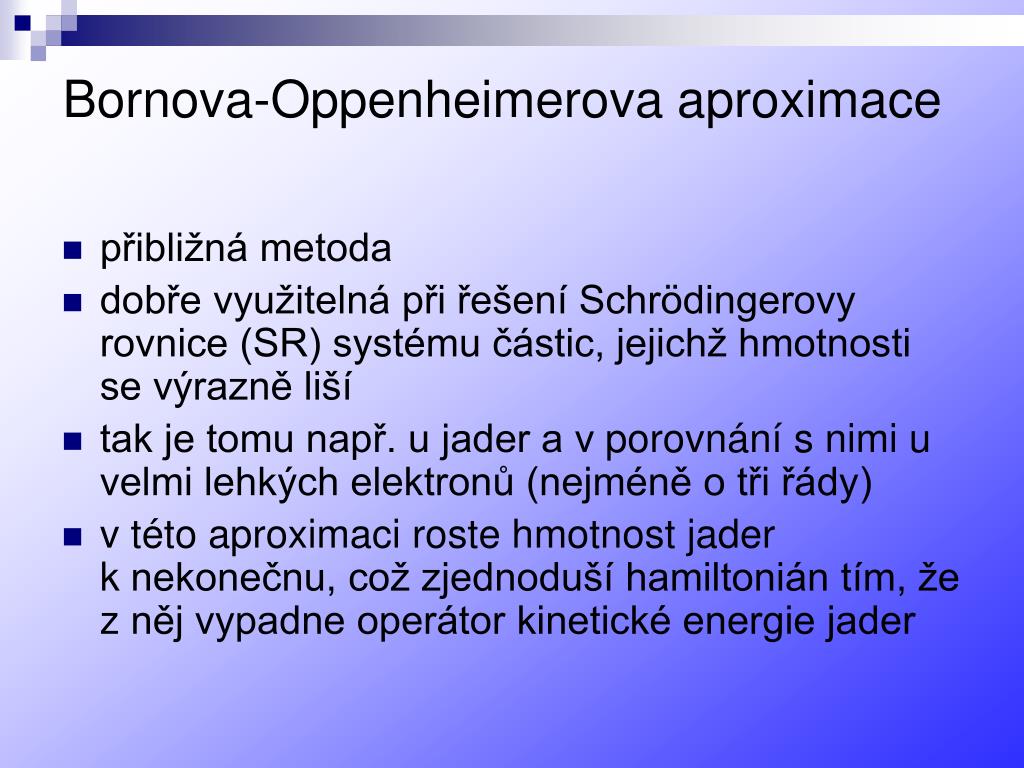 Bornova-Oppenheimerova aproximace

- přibližná metoda
- dobře využitelná při řešení Schrödingerovy rovnice (SR) systému částic, jejichž hmotnosti se výrazně liší
- tak je tomu např. u jader a v porovnání s nimi u velmi lehkých elektronů (nejméně o tři řády)
- v této aproximaci roste hmotnost jader k nekonečnu, což zjednoduší hamiltonián tím, že z něj vypadne operátor kinetické energie jader